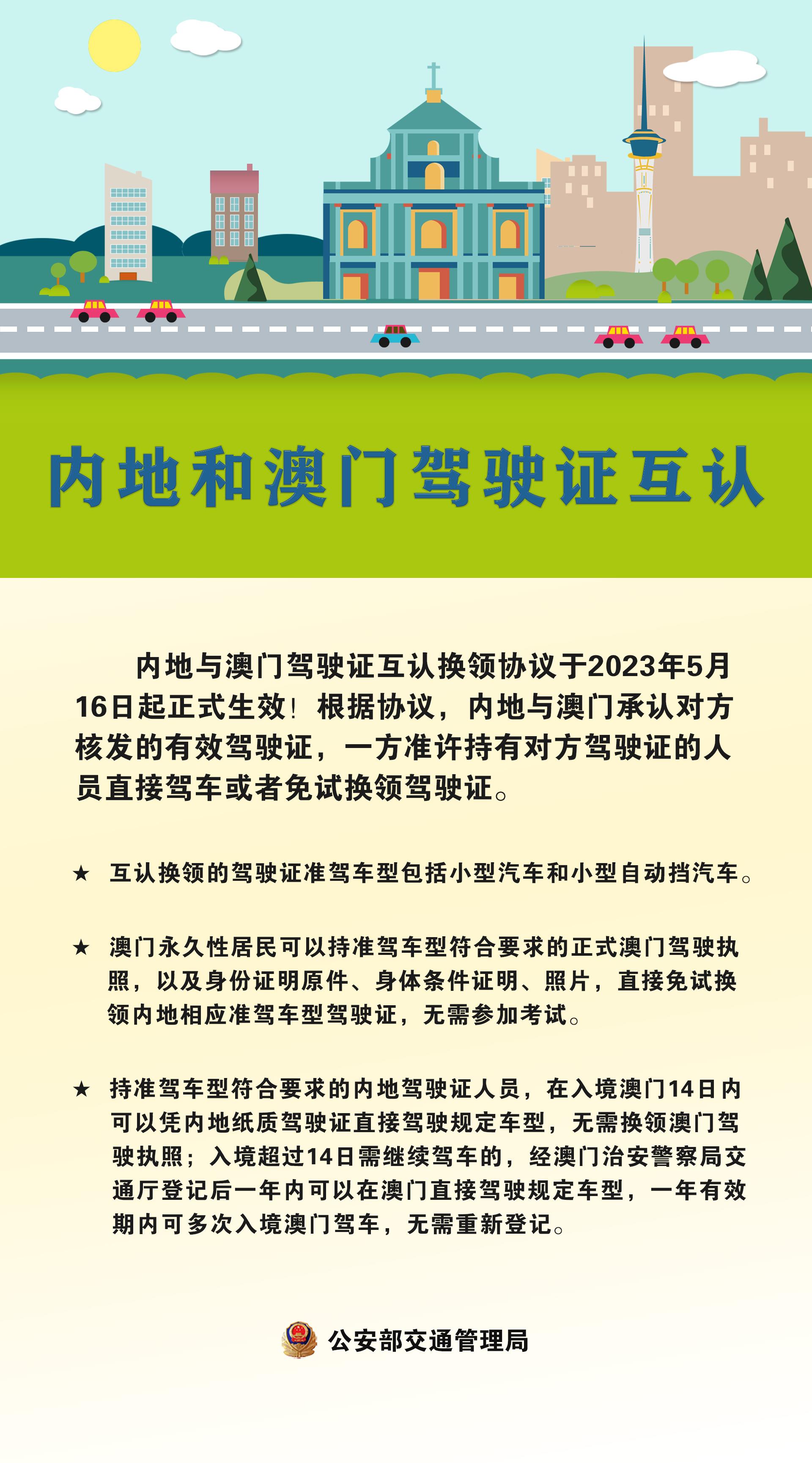 内地和澳门驾驶证互认

内地与澳门驾驶证互认换领协议于2023年5月16日起正式生效！根据协议，内地与澳门承认对方核发的有效驾驶证，一方准许持有对方驾驶证的人员直接驾车或者免试换领驾驶证。

★ 互认换领的驾驶证准驾车型包括小型汽车和小型自动挡汽车。

★ 澳门永久性居民可以持准驾车型符合要求的正式澳门驾驶执照，以及身份证明原件、身体条件证明、照片，直接免试换领内地相应准驾车型驾驶证，无需参加考试。

★ 持准驾车型符合要求的内地驾驶证人员，在入境澳门14日内可以凭内地纸质驾驶证直接驾驶规定车型，无需换领澳门驾驶执照；入境超过14日需继续驾车的，经澳门治安警察局交通厅登记后一年内可以在澳门直接驾驶规定车型，一年有效期内可多次入境澳门驾车，无需重新登记。

公安部交通管理局